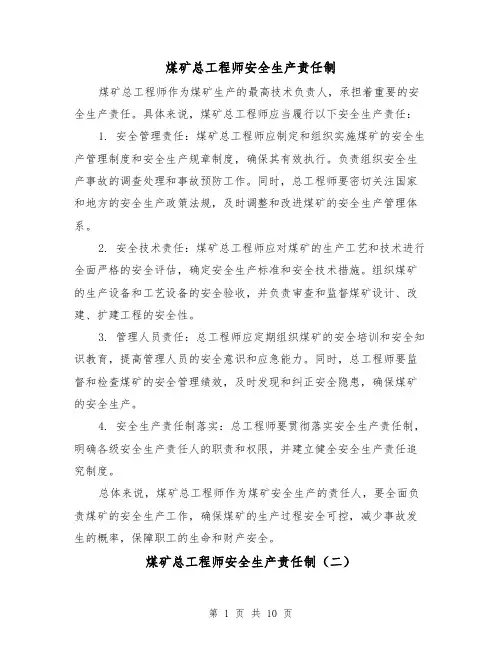 煤矿总工程师安全生产责任制

煤矿总工程师作为煤矿生产的最高技术负责人，承担着重要的安全生产责任。具体来说，煤矿总工程师应当履行以下安全生产责任：

1. 安全管理责任：煤矿总工程师应制定和组织实施煤矿的安全生产管理制度和安全生产规章制度，确保其有效执行。负责组织安全生产事故的调查处理和事故预防工作。同时，总工程师要密切关注国家和地方的安全生产政策法规，及时调整和改进煤矿的安全生产管理体系。

2. 安全技术责任：煤矿总工程师应对煤矿的生产工艺和技术进行全面严格的安全评估，确定安全生产标准和安全技术措施。组织煤矿的生产设备和工艺设备的安全验收，并负责审查和监督煤矿设计、改建、扩建工程的安全性。

3. 管理人员责任：总工程师应定期组织煤矿的安全培训和安全知识教育，提高管理人员的安全意识和应急能力。同时，总工程师要监督和检查煤矿的安全管理绩效，及时发现和纠正安全隐患，确保煤矿的安全生产。

4. 安全生产责任制落实：总工程师要贯彻落实安全生产责任制，明确各级安全生产责任人的职责和权限，并建立健全安全生产责任追究制度。

总体来说，煤矿总工程师作为煤矿安全生产的责任人，要全面负责煤矿的安全生产工作，确保煤矿的生产过程安全可控，减少事故发生的概率，保障职工的生命和财产安全。

煤矿总工程师安全生产责任制（二）

第 1 页 共 10 页